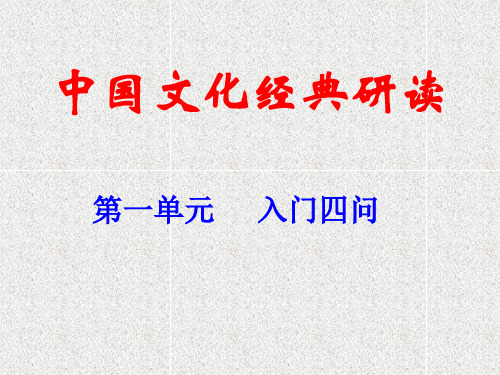 中国文化经典研读

第一单元　入门四问